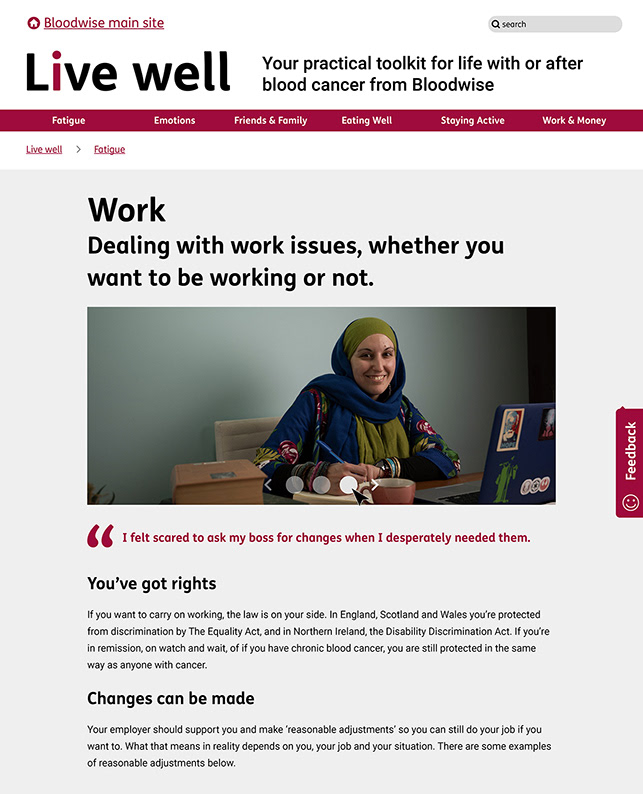 Bloodwise main site

search

Live well

Your practical toolkit for life with or after blood cancer from Bloodwise

Fatigue
Emotions
Friends & Family
Eating Well
Staying Active
Work & Money

Live well > Fatigue

Work

Dealing with work issues, whether you want to be working or not.

Feedback

I felt scared to ask my boss for changes when I desperately needed them.

You've got rights

If you want to carry on working, the law is on your side. In England, Scotland and Wales you're protected from discrimination by The Equality Act, and in Northern Ireland, the Disability Discrimination Act. If you're in remission, on watch and wait, of if you have chronic blood cancer, you are still protected in the same way as anyone with cancer.

Changes can be made

Your employer should support you and make 'reasonable adjustments' so you can still do your job if you want to. What that means in reality depends on you, your job and your situation. There are some examples of reasonable adjustments below.